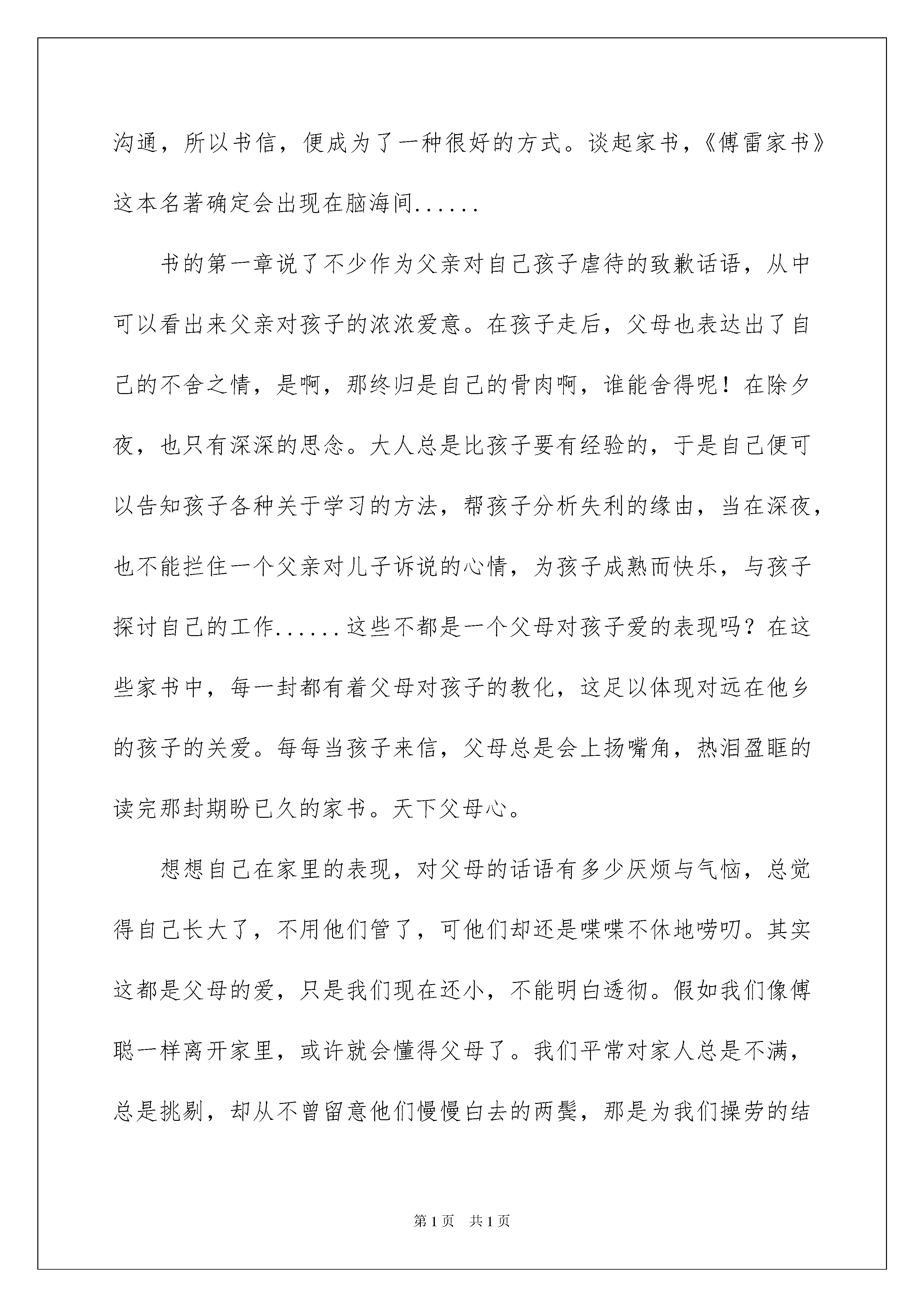 沟通，所以书信，便成为了一种很好的方式。谈起家书，《傅雷家书》这本名著确定会出现在脑海间......

书的第一章说了不少作为父亲对自己孩子虐待的致歉话语，从中可以看出来父亲对孩子的浓浓爱意。在孩子走后，父母也表达出了自己的不舍之情，是啊，那终归是自己的骨肉啊，谁能舍得呢！在除夕夜，也只有深深的思念。大人总是比孩子要有经验的，于是自己便可以告知孩子各种关于学习的方法，帮孩子分析失利的缘由，当在深夜，也不能拦住一个父亲对儿子诉说的心情，为孩子成熟而快乐，与孩子探讨自己的工作......这些不都是一个父母对孩子爱的表现吗？在这些家书中，每一封都有着父母对孩子的教化，这足以体现对远在他乡的孩子的关爱。每每当孩子来信，父母总是会上扬嘴角，热泪盈眶的读完那封期盼已久的家书。天下父母心。

想想自己在家里的表现，对父母的话语有多少厌烦与气恼，总觉得自己长大了，不用他们管了，可他们却还是喋喋不休地唠叨。其实这都是父母的爱，只是我们现在还小，不能明白透彻。假如我们像傅聪一样离开家里，或许就会懂得父母了。我们平常对家人总是不满，总是挑剔，却从不曾留意他们慢慢白去的两鬓，那是为我们操劳的结

第1页 共1页